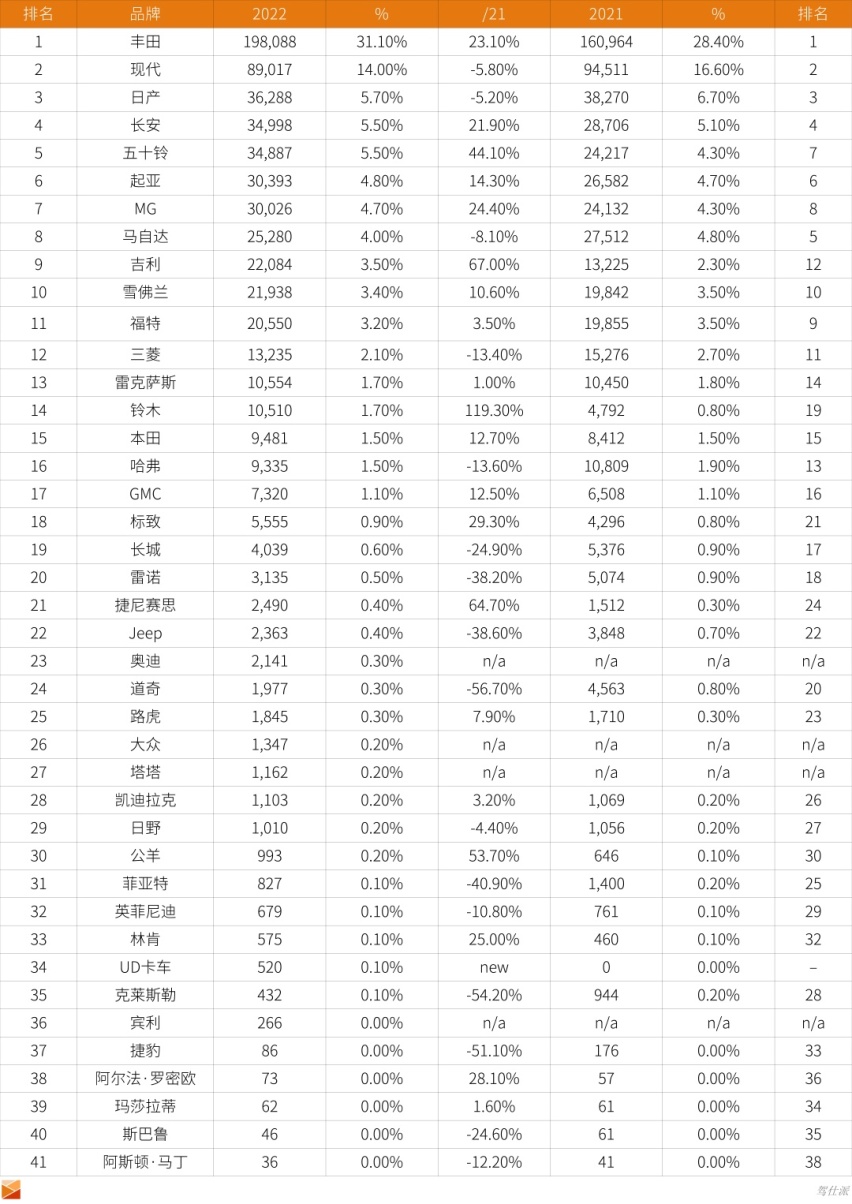 | 排名 | 品牌 | 2022 | % | /21 | 2021 | % | 排名 |
|---|---|---|---|---|---|---|---|
| 1 | 丰田 | 198,088 | 31.10% | 23.10% | 160,964 | 28.40% | 1 |
| 2 | 现代 | 89,017 | 14.00% | -5.80% | 94,511 | 16.60% | 2 |
| 3 | 日产 | 36,288 | 5.70% | -5.20% | 38,270 | 6.70% | 3 |
| 4 | 长安 | 34,998 | 5.50% | 21.90% | 28,706 | 5.10% | 4 |
| 5 | 五十铃 | 34,887 | 5.50% | 44.10% | 24,217 | 4.30% | 7 |
| 6 | 起亚 | 30,393 | 4.80% | 14.30% | 26,582 | 4.70% | 6 |
| 7 | MG | 30,026 | 4.70% | 24.40% | 24,132 | 4.30% | 8 |
| 8 | 马自达 | 25,280 | 4.00% | -8.10% | 27,512 | 4.80% | 5 |
| 9 | 吉利 | 22,084 | 3.50% | 67.00% | 13,225 | 2.30% | 12 |
| 10 | 雪佛兰 | 21,938 | 3.40% | 10.60% | 19,842 | 3.50% | 10 |
| 11 | 福特 | 20,550 | 3.20% | 3.50% | 19,855 | 3.50% | 9 |
| 12 | 三菱 | 13,235 | 2.10% | -13.40% | 15,276 | 2.70% | 11 |
| 13 | 雷克萨斯 | 10,554 | 1.70% | 1.00% | 10,450 | 1.80% | 14 |
| 14 | 铃木 | 10,510 | 1.70% | 119.30% | 4,792 | 0.80% | 19 |
| 15 | 本田 | 9,481 | 1.50% | 12.70% | 8,412 | 1.50% | 15 |
| 16 | 哈弗 | 9,335 | 1.50% | -13.60% | 10,809 | 1.90% | 13 |
| 17 | GMC | 7,320 | 1.10% | 12.50% | 6,508 | 1.10% | 16 |
| 18 | 标致 | 5,555 | 0.90% | 29.30% | 4,296 | 0.80% | 21 |
| 19 | 长城 | 4,039 | 0.60% | -24.90% | 5,376 | 0.90% | 17 |
| 20 | 雷诺 | 3,135 | 0.50% | -38.20% | 5,074 | 0.90% | 18 |
| 21 | 捷尼赛思 | 2,490 | 0.40% | 64.70% | 1,512 | 0.30% | 24 |
| 22 | Jeep | 2,363 | 0.40% | -38.60% | 3,848 | 0.70% | 22 |
| 23 | 奥迪 | 2,141 | 0.30% | n/a | n/a | n/a | n/a |
| 24 | 道奇 | 1,977 | 0.30% | -56.70% | 4,563 | 0.80% | 20 |
| 25 | 路虎 | 1,845 | 0.30% | 7.90% | 1,710 | 0.30% | 23 |
| 26 | 大众 | 1,347 | 0.20% | n/a | n/a | n/a | n/a |
| 27 | 塔塔 | 1,162 | 0.20% | n/a | n/a | n/a | n/a |
| 28 | 凯迪拉克 | 1,103 | 0.20% | 3.20% | 1,069 | 0.20% | 26 |
| 29 | 日野 | 1,010 | 0.20% | -4.40% | 1,056 | 0.20% | 27 |
| 30 | 公羊 | 993 | 0.20% | 53.70% | 646 | 0.10% | 30 |
| 31 | 菲亚特 | 827 | 0.10% | -40.90% | 1,400 | 0.20% | 25 |
| 32 | 英菲尼迪 | 679 | 0.10% | -10.80% | 761 | 0.10% | 29 |
| 33 | 林肯 | 575 | 0.10% | 25.00% | 460 | 0.10% | 32 |
| 34 | UD卡车 | 520 | 0.10% | new | 0 | 0.00% | – |
| 35 | 克莱斯勒 | 432 | 0.10% | -54.20% | 944 | 0.20% | 28 |
| 36 | 宾利 | 266 | 0.00% | n/a | n/a | n/a | n/a |
| 37 | 捷豹 | 86 | 0.00% | -51.10% | 176 | 0.00% | 33 |
| 38 | 阿尔法·罗密欧 | 73 | 0.00% | 28.10% | 57 | 0.00% | 36 |
| 39 | 玛莎拉蒂 | 62 | 0.00% | 1.60% | 61 | 0.00% | 34 |
| 40 | 斯巴鲁 | 46 | 0.00% | -24.60% | 61 | 0.00% | 35 |
| 41 | 阿斯顿·马丁 | 36 | 0.00% | -12.20% | 41 | 0.00% | 38 |

驾仕派